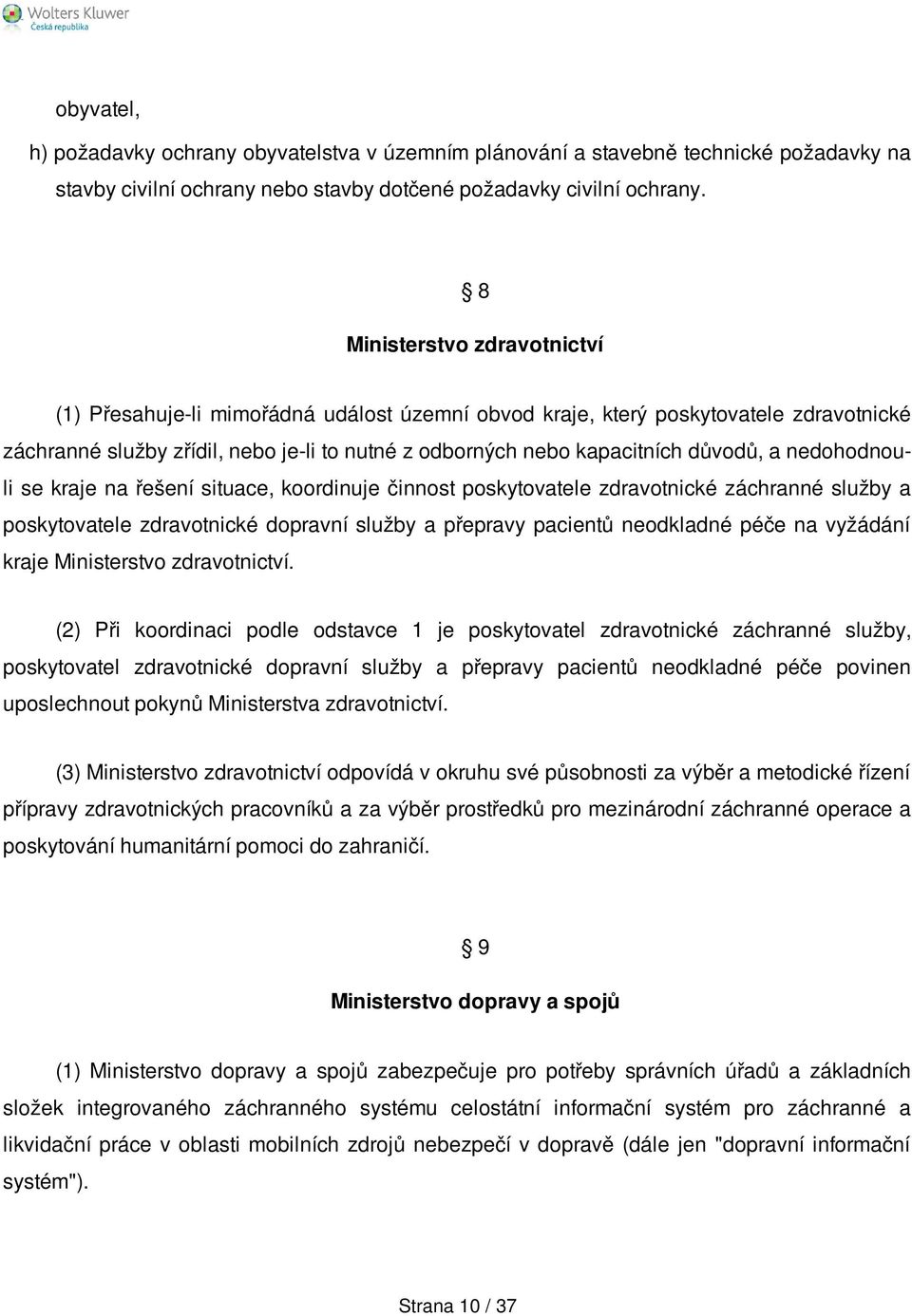 Wolters Kluwer
Česká republika

obyvatel,

h) požadavky ochrany obyvatelstva v územním plánování a stavebně technické požadavky na stavby civilní ochrany nebo stavby dotčené požadavky civilní ochrany.

§ 8

Ministerstvo zdravotnictví

(1) Přesahuje-li mimořádná událost územní obvod kraje, který poskytovatele zdravotnické záchranné služby zřídil, nebo je-li to nutné z odborných nebo kapacitních důvodů, a nedohodnou-li se kraje na řešení situace, koordinuje činnost poskytovatele zdravotnické záchranné služby a poskytovatele zdravotnické dopravní služby a přepravy pacientů neodkladné péče na vyžádání kraje Ministerstvo zdravotnictví.

(2) Při koordinaci podle odstavce 1 je poskytovatel zdravotnické záchranné služby, poskytovatel zdravotnické dopravní služby a přepravy pacientů neodkladné péče povinen uposlechnout pokynů Ministerstva zdravotnictví.

(3) Ministerstvo zdravotnictví odpovídá v okruhu své působnosti za výběr a metodické řízení přípravy zdravotnických pracovníků a za výběr prostředků pro mezinárodní záchranné operace a poskytování humanitární pomoci do zahraničí.

§ 9

Ministerstvo dopravy a spojů

(1) Ministerstvo dopravy a spojů zabezpečuje pro potřeby správních úřadů a základních složek integrovaného záchranného systému celostátní informační systém pro záchranné a likvidační práce v oblasti mobilních zdrojů nebezpečí v dopravě (dále jen "dopravní informační systém").

Strana 10 / 37